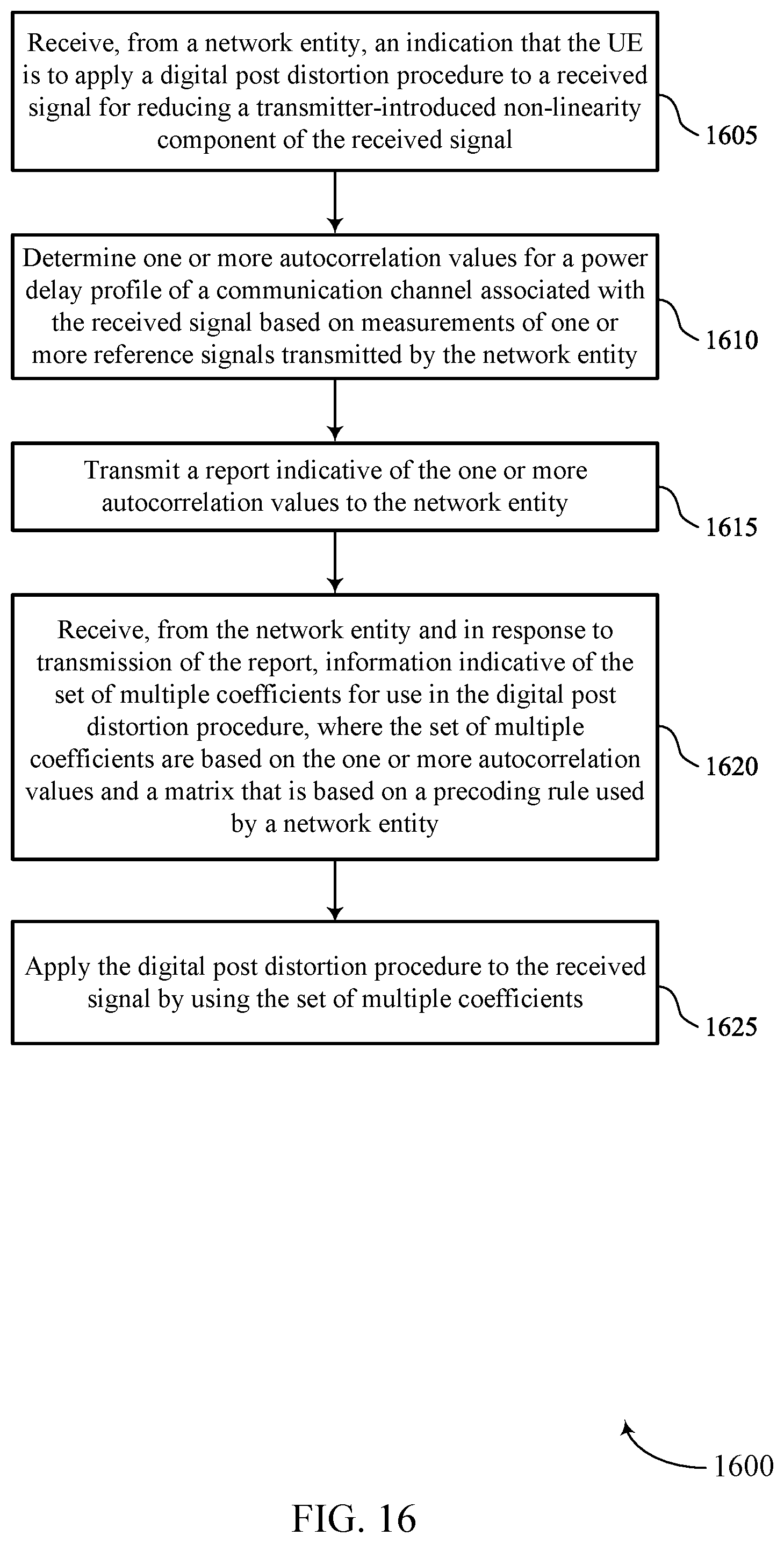 Receive, from a network entity, an indication that the UE is to apply a digital post distortion procedure to a received signal for reducing a transmitter-introduced non-linearity component of the received signal

1605

Determine one or more autocorrelation values for a power delay profile of a communication channel associated with the received signal based on measurements of one or more reference signals transmitted by the network entity

1610

Transmit a report indicative of the one or more autocorrelation values to the network entity

1615

Receive, from the network entity and in response to transmission of the report, information indicative of the set of multiple coefficients for use in the digital post distortion procedure, where the set of multiple coefficients are based on the one or more autocorrelation values and a matrix that is based on a precoding rule used by a network entity

1620

Apply the digital post distortion procedure to the received signal by using the set of multiple coefficients

1625

1600

FIG. 16